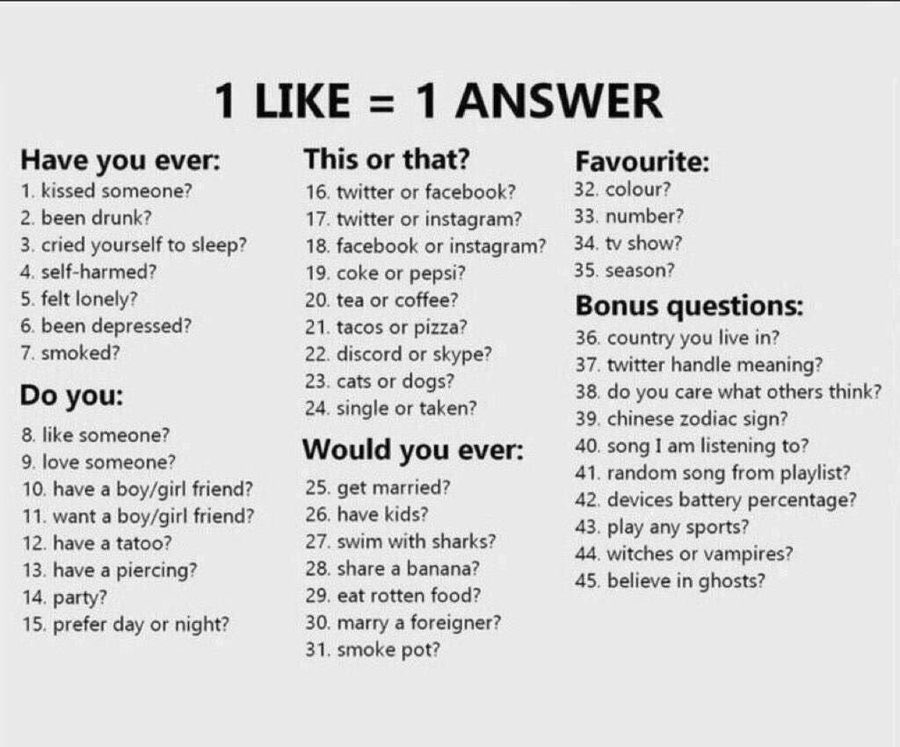 1 LIKE = 1 ANSWER

Have you ever:
1. kissed someone?
2. been drunk?
3. cried yourself to sleep?
4. self-harmed?
5. felt lonely?
6. been depressed?
7. smoked?

Do you:
8. like someone?
9. love someone?
10. have a boy/girl friend?
11. want a boy/girl friend?
12. have a tatoo?
13. have a piercing?
14. party?
15. prefer day or night?

This or that?
16. twitter or facebook?
17. twitter or instagram?
18. facebook or instagram?
19. coke or pepsi?
20. tea or coffee?
21. tacos or pizza?
22. discord or skype?
23. cats or dogs?
24. single or taken?

Would you ever:
25. get married?
26. have kids?
27. swim with sharks?
28. share a banana?
29. eat rotten food?
30. marry a foreigner?
31. smoke pot?

Favourite:
32. colour?
33. number?
34. tv show?
35. season?

Bonus questions:
36. country you live in?
37. twitter handle meaning?
38. do you care what others think?
39. chinese zodiac sign?
40. song I am listening to?
41. random song from playlist?
42. devices battery percentage?
43. play any sports?
44. witches or vampires?
45. believe in ghosts?